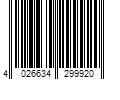 4 026634 299920